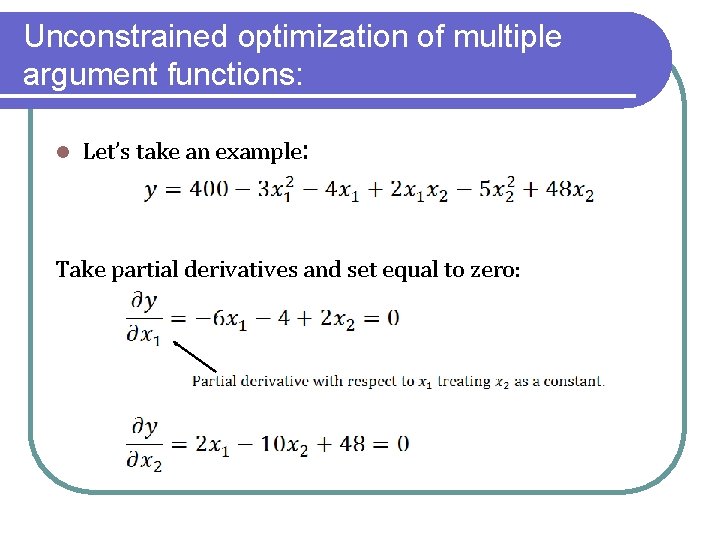 Unconstrained optimization of multiple argument functions:

Let's take an example:

$y = 400 - 3x_1^2 - 4x_1 + 2x_1x_2 - 5x_2^2 + 48x_2$

Take partial derivatives and set equal to zero:

$\frac{\partial y}{\partial x_1} = -6x_1 - 4 + 2x_2 = 0$

Partial derivative with respect to $x_1$ treating $x_2$ as a constant.

$\frac{\partial y}{\partial x_2} = 2x_1 - 10x_2 + 48 = 0$